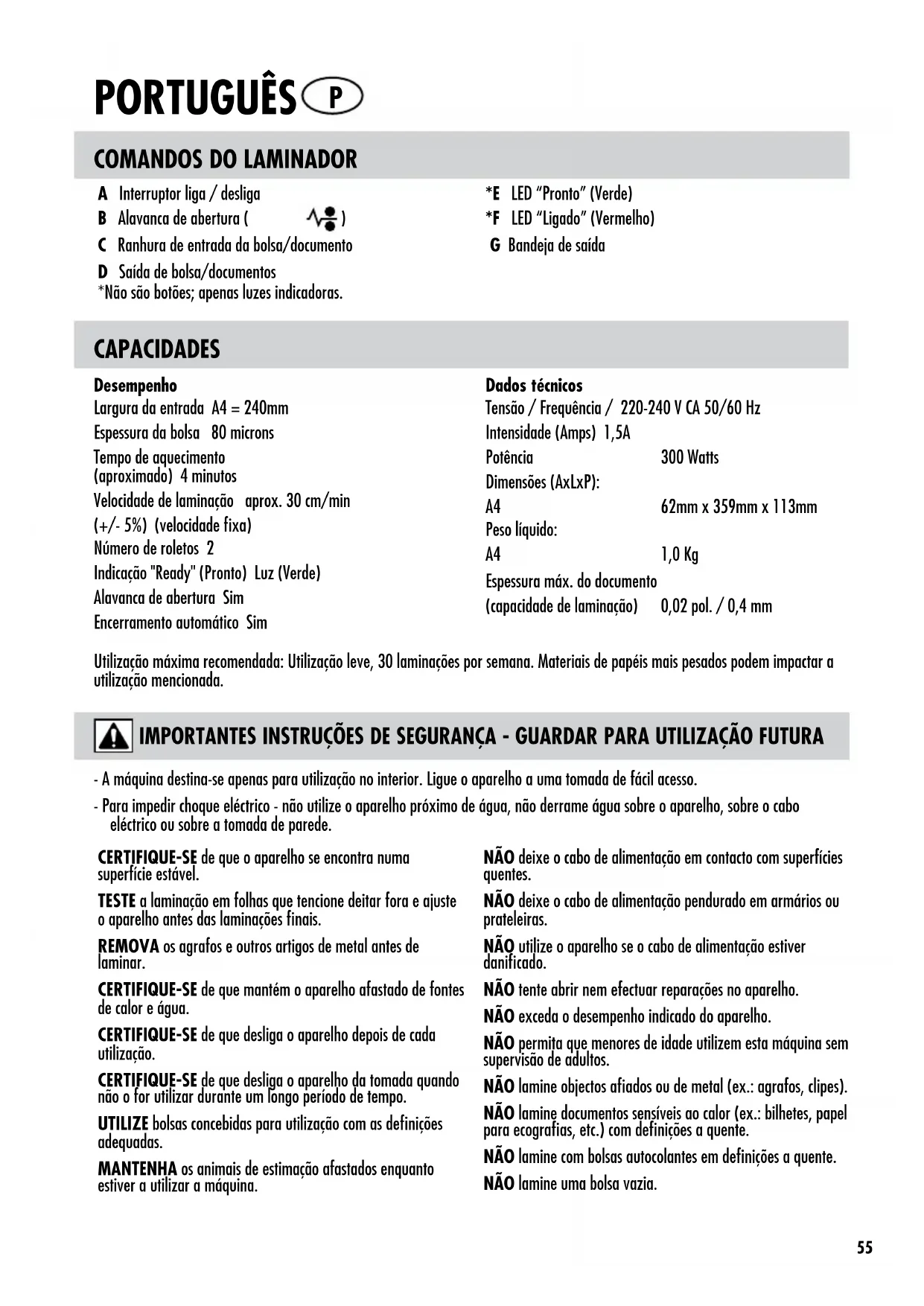 PORTUGUÊS P

COMANDOS DO LAMINADOR

A Interruptor liga / desliga
B Alavanca de abertura ( )
C Ranhura de entrada da bolsa/documento
D Saída de bolsa/documentos
*Não são botões; apenas luzes indicadoras.

*E LED "Pronto" (Verde)
*F LED "Ligado" (Vermelho)
G Bandeja de saída

CAPACIDADES

Desempenho
Largura da entrada A4 = 240mm
Espessura da bolsa 80 microns
Tempo de aquecimento (aproximado) 4 minutos
Velocidade de laminação aprox. 30 cm/min (+/- 5%) (velocidade fixa)
Número de roletos 2
Indicação "Ready" (Pronto) Luz (Verde)
Alavanca de abertura Sim
Encerramento automático Sim

Dados técnicos
Tensão / Frequência / 220-240 V CA 50/60 Hz
Intensidade (Amps) 1,5A
Potência 300 Watts
Dimensões (AxLxP):
A4 62mm x 359mm x 113mm
Peso líquido:
A4 1,0 Kg
Espessura máx. do documento (capacidade de laminação) 0,02 pol. / 0,4 mm

Utilização máxima recomendada: Utilização leve, 30 laminações por semana. Materiais de papéis mais pesados podem impactar a utilização mencionada.

IMPORTANTES INSTRUÇÕES DE SEGURANÇA - GUARDAR PARA UTILIZAÇÃO FUTURA

- A máquina destina-se apenas para utilização no interior. Ligue o aparelho a uma tomada de fácil acesso.
- Para impedir choque eléctrico - não utilize o aparelho próximo de água, não derrame água sobre o aparelho, sobre o cabo eléctrico ou sobre a tomada de parede.

CERTIFIQUE-SE de que o aparelho se encontra numa superfície estável.

TESTE a laminação em folhas que tencione deitar fora e ajuste o aparelho antes das laminações finais.

REMOVA os agrafos e outros artigos de metal antes de laminar.

CERTIFIQUE-SE de que mantém o aparelho afastado de fontes de calor e água.

CERTIFIQUE-SE de que desliga o aparelho depois de cada utilização.

CERTIFIQUE-SE de que desliga o aparelho da tomada quando não o for utilizar durante um longo período de tempo.

UTILIZE bolsas concebidas para utilização com as definições adequadas.

MANTENHA os animais de estimação afastados enquanto estiver a utilizar a máquina.

NÃO deixe o cabo de alimentação em contacto com superfícies quentes.

NÃO deixe o cabo de alimentação pendurado em armários ou prateleiras.

NÃO utilize o aparelho se o cabo de alimentação estiver danificado.

NÃO tente abrir nem efectuar reparações no aparelho.

NÃO exceda o desempenho indicado do aparelho.

NÃO permita que menores de idade utilizem esta máquina sem supervisão de adultos.

NÃO lamine objectos afiados ou de metal (ex.: agrafos, clipes).

NÃO lamine documentos sensíveis ao calor (ex.: bilhetes, papel para ecografias, etc.) com definições a quente.

NÃO lamine com bolsas autocolantes em definições a quente.

NÃO lamine uma bolsa vazia.

55